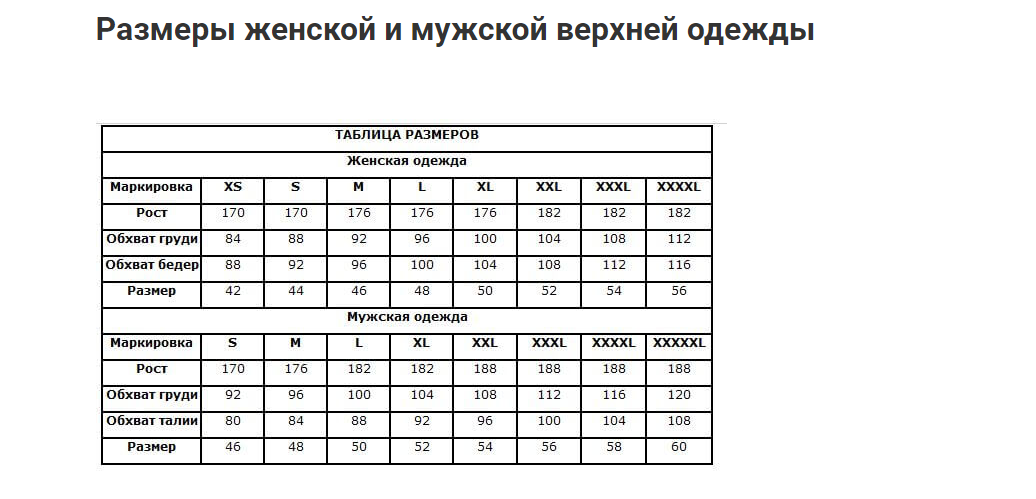 Размеры женской и мужской верхней одежды

| ТАБЛИЦА РАЗМЕРОВ | | | | | | | | |
|---|---|---|---|---|---|---|---|---|
| Женская одежда | | | | | | | | |
| Маркировка | XS | S | M | L | XL | XXL | XXXL | XXXXL |
| Рост | 170 | 170 | 176 | 176 | 176 | 182 | 182 | 182 |
| Обхват груди | 84 | 88 | 92 | 96 | 100 | 104 | 108 | 112 |
| Обхват бедер | 88 | 92 | 96 | 100 | 104 | 108 | 112 | 116 |
| Размер | 42 | 44 | 46 | 48 | 50 | 52 | 54 | 56 |
| Мужская одежда | | | | | | | | |
| Маркировка | S | M | L | XL | XXL | XXXL | XXXXL | XXXXXL |
| Рост | 170 | 176 | 182 | 182 | 188 | 188 | 188 | 188 |
| Обхват груди | 92 | 96 | 100 | 104 | 108 | 112 | 116 | 120 |
| Обхват талии | 80 | 84 | 88 | 92 | 96 | 100 | 104 | 108 |
| Размер | 46 | 48 | 50 | 52 | 54 | 56 | 58 | 60 |